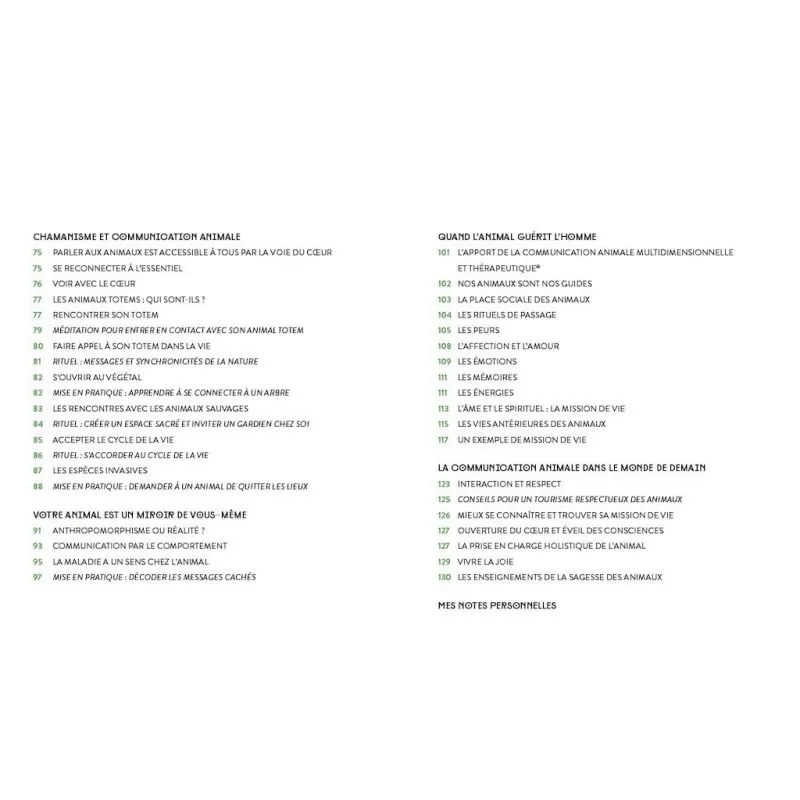 CHAMANISME ET COMMUNICATION ANIMALE
75 PARLER AUX ANIMAUX EST ACCESSIBLE À TOUS PAR LA VOIE DU CŒUR
75 SE RECONNECTER À L'ESSENTIEL
76 VOIR AVEC LE CŒUR
77 LES ANIMAUX TOTEMS : QUI SONT-ILS ?
77 RENCONTRER SON TOTEM
79 MÉDITATION POUR ENTRER EN CONTACT AVEC SON ANIMAL TOTEM
80 FAIRE APPEL À SON TOTEM DANS LA VIE
81 RITUEL : MESSAGES ET SYNCHRONICITÉS DE LA NATURE
82 S'OUVRIR AU VÉGÉTAL
82 MISE EN PRATIQUE : APPRENDRE À SE CONNECTER À UN ARBRE
83 LES RENCONTRES AVEC LES ANIMAUX SAUVAGES
84 RITUEL : CRÉER UN ESPACE SACRÉ ET INVITER UN GARDIEN CHEZ SOI
85 ACCEPTER LE CYCLE DE LA VIE
86 RITUEL : S'ACCORDER AU CYCLE DE LA VIE
87 LES ESPÈCES INVASIVES
88 MISE EN PRATIQUE : DEMANDER À UN ANIMAL DE QUITTER LES LIEUX

VOTRE ANIMAL EST UN MIROIR DE VOUS-MÊME
91 ANTHROPOMORPHISME OU RÉALITÉ ?
93 COMMUNICATION PAR LE COMPORTEMENT
95 LA MALADIE A UN SENS CHEZ L'ANIMAL
97 MISE EN PRATIQUE : DÉCODER LES MESSAGES CACHÉS

QUAND L'ANIMAL GUÉRIT L'HOMME
101 L'APPORT DE LA COMMUNICATION ANIMALE MULTIDIMENSIONNELLE ET THÉRAPEUTIQUE®
102 NOS ANIMAUX SONT NOS GUIDES
103 LA PLACE SOCIALE DES ANIMAUX
104 LES RITUELS DE PASSAGE
105 LES PEURS
108 L'AFFECTION ET L'AMOUR
109 LES ÉMOTIONS
111 LES MÉMOIRES
111 LES ÉNERGIES
113 L'ÂME ET LE SPIRITUEL : LA MISSION DE VIE
115 LES VIES ANTÉRIEURES DES ANIMAUX
117 UN EXEMPLE DE MISSION DE VIE

LA COMMUNICATION ANIMALE DANS LE MONDE DE DEMAIN
123 INTERACTION ET RESPECT
125 CONSEILS POUR UN TOURISME RESPECTUEUX DES ANIMAUX
126 MIEUX SE CONNAÎTRE ET TROUVER SA MISSION DE VIE
127 OUVERTURE DU CŒUR ET ÉVEIL DES CONSCIENCES
127 LA PRISE EN CHARGE HOLISTIQUE DE L'ANIMAL
129 VIVRE LA JOIE
130 LES ENSEIGNEMENTS DE LA SAGESSE DES ANIMAUX

MES NOTES PERSONNELLES